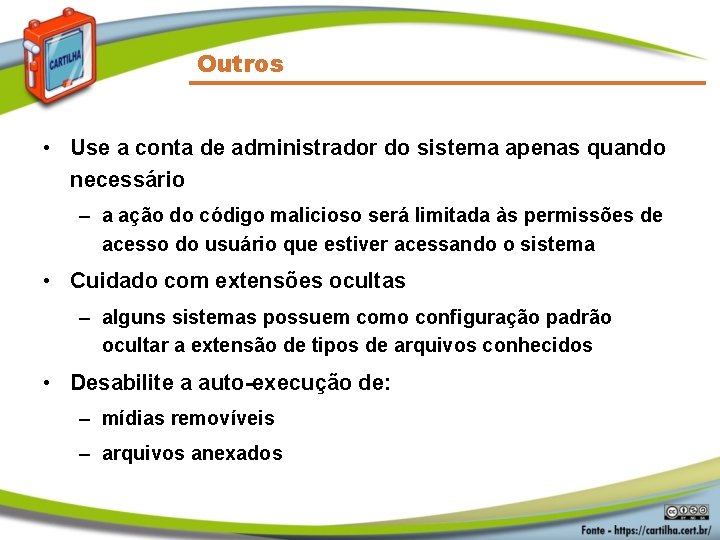 CARTILHA

Outros

• Use a conta de administrador do sistema apenas quando necessário
– a ação do código malicioso será limitada às permissões de acesso do usuário que estiver acessando o sistema
• Cuidado com extensões ocultas
– alguns sistemas possuem como configuração padrão ocultar a extensão de tipos de arquivos conhecidos
• Desabilite a auto-execução de:
– mídias removíveis
– arquivos anexados

Fonte - https://cartilha.cert.br/